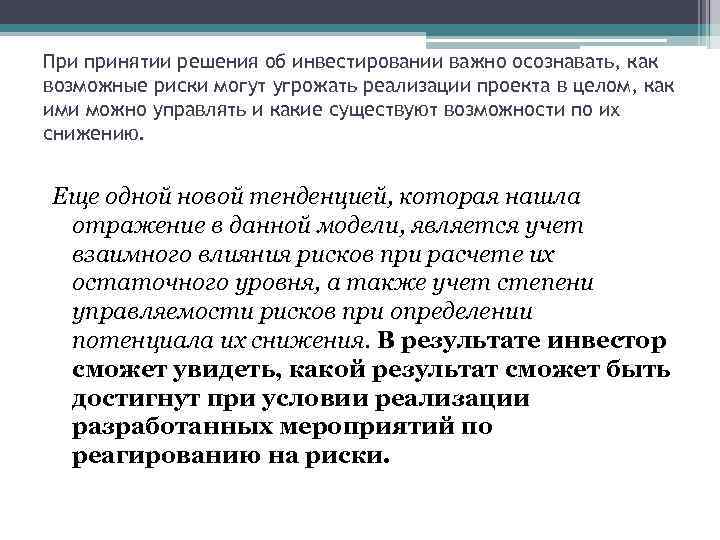 При принятии решения об инвестировании важно осознавать, как возможные риски могут угрожать реализации проекта в целом, как ими можно управлять и какие существуют возможности по их снижению.

Еще одной новой тенденцией, которая нашла отражение в данной модели, является учет взаимного влияния рисков при расчете их остаточного уровня, а также учет степени управляемости рисков при определении потенциала их снижения. В результате инвестор сможет увидеть, какой результат сможет быть достигнут при условии реализации разработанных мероприятий по реагированию на риски.